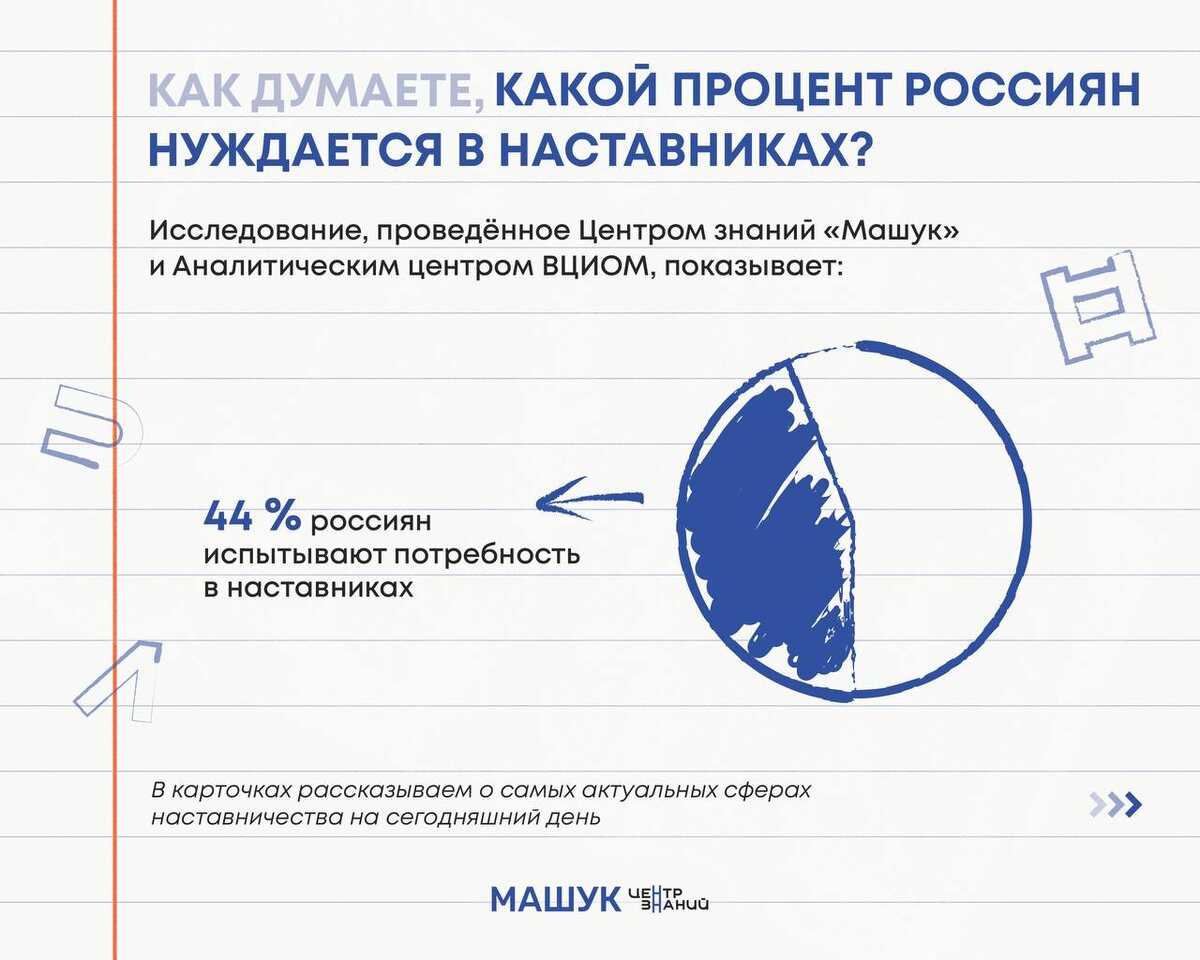 КАК ДУМАЕТЕ, КАКОЙ ПРОЦЕНТ РОССИЯН НУЖДАЕТСЯ В НАСТАВНИКАХ?

Исследование, проведённое Центром знаний «Машук» и Аналитическим центром ВЦИОМ, показывает:

44 % россиян испытывают потребность в наставниках

В карточках рассказываем о самых актуальных сферах наставничества на сегодняшний день

МАШУК ЦЕНТР ЗНАНИЙ